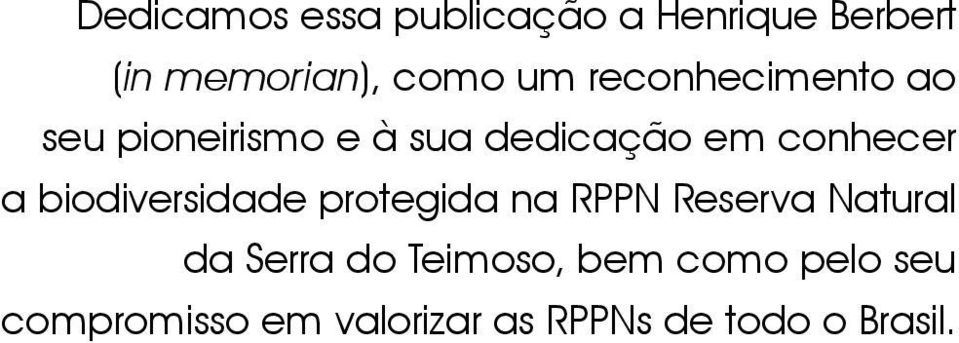 Dedicamos essa publicação a Henrique Berbert (in memorian), como um reconhecimento ao seu pioneirismo e à sua dedicação em conhecer a biodiversidade protegida na RPPN Reserva Natural da Serra do Teimoso, bem como pelo seu compromisso em valorizar as RPPNs de todo o Brasil.